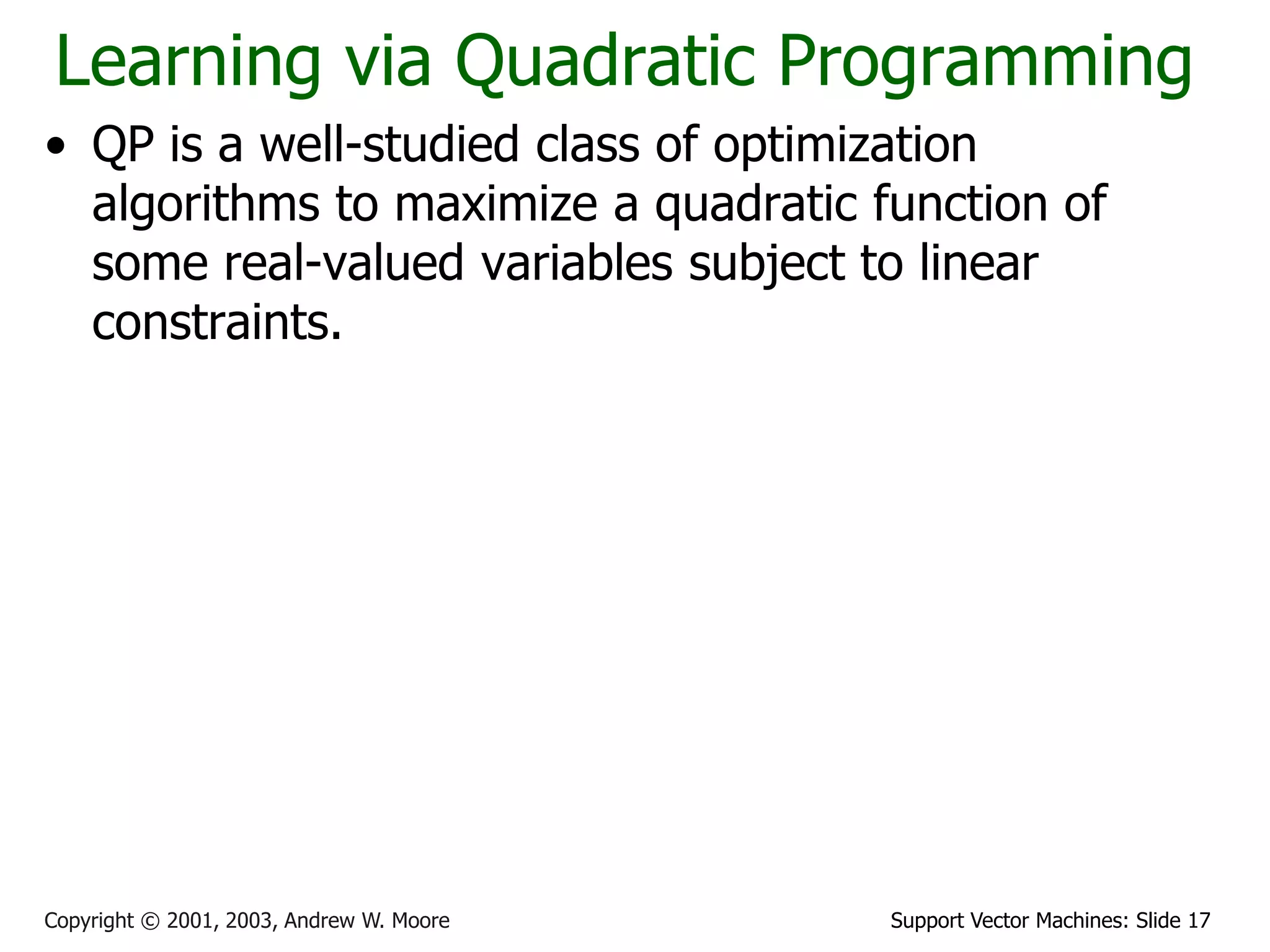 Learning via Quadratic Programming

• QP is a well-studied class of optimization algorithms to maximize a quadratic function of some real-valued variables subject to linear constraints.

Copyright © 2001, 2003, Andrew W. Moore

Support Vector Machines: Slide 17